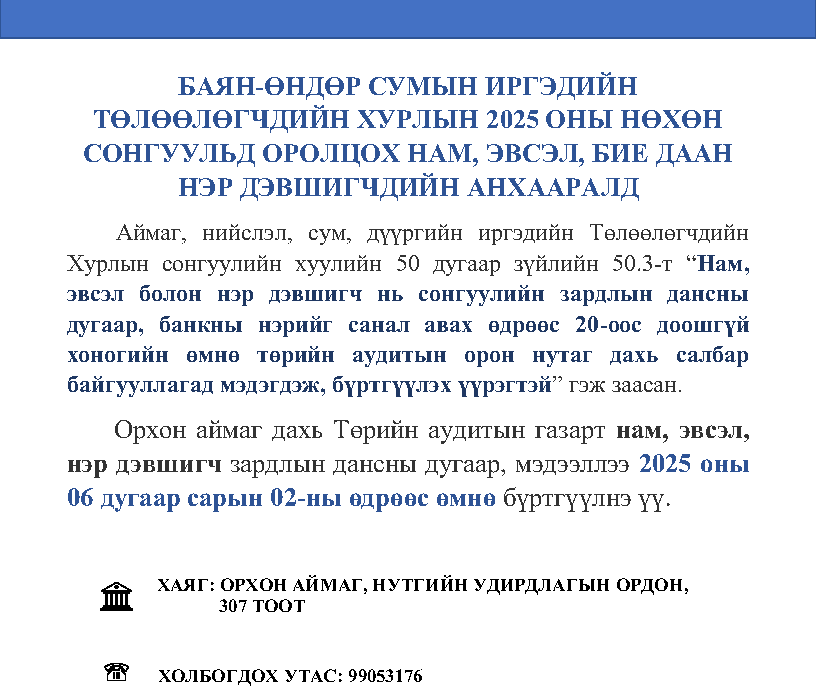 БАЯН-ӨНДӨР СУМЫН ИРГЭДИЙН ТӨЛӨӨЛӨГЧДИЙН ХУРЛЫН 2025 ОНЫ НӨХӨН СОНГУУЛЬД ОРОЛЦОХ НАМ, ЭВСЭЛ, БИЕ ДААН НЭР ДЭВШИГЧДИЙН АНХААРАЛД

Аймаг, нийслэл, сум, дүүргийн иргэдийн Төлөөлөгчдийн Хурлын сонгуулийн хуулийн 50 дугаар зүйлийн 50.3-т “Нам, эвсэл болон нэр дэвшигч нь сонгуулийн зардлын дансны дугаар, банкны нэрийг санал авах өдрөөс 20-оос доошгүй хоногийн өмнө төрийн аудитын орон нутаг дахь салбар байгууллагад мэдэгдэж, бүртгүүлэх үүрэгтэй” гэж заасан.

Орхон аймаг дахь Төрийн аудитын газарт нам, эвсэл, нэр дэвшигч зардлын дансны дугаар, мэдээллээ 2025 оны 06 дугаар сарын 02-ны өдрөөс өмнө бүртгүүлнэ үү.

ХАЯГ: ОРХОН АЙМАГ, НУТГИЙН УДИРДЛАГЫН ОРДОН, 307 ТООТ

ХОЛБОГДОХ УТАС: 99053176